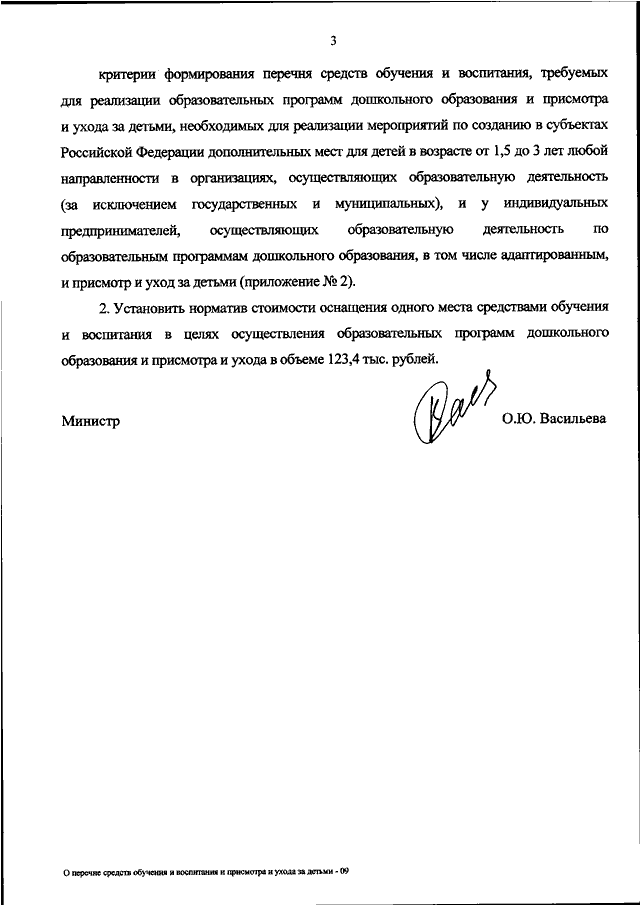 3

критерии формирования перечня средств обучения и воспитания, требуемых для реализации образовательных программ дошкольного образования и присмотра и ухода за детьми, необходимых для реализации мероприятий по созданию в субъектах Российской Федерации дополнительных мест для детей в возрасте от 1,5 до 3 лет любой направленности в организациях, осуществляющих образовательную деятельность (за исключением государственных и муниципальных), и у индивидуальных предпринимателей, осуществляющих образовательную деятельность по образовательным программам дошкольного образования, в том числе адаптированным, и присмотр и уход за детьми (приложение № 2).

2. Установить норматив стоимости оснащения одного места средствами обучения и воспитания в целях осуществления образовательных программ дошкольного образования и присмотра и ухода в объеме 123,4 тыс. рублей.

Министр О.Ю. Васильева

О перечне средств обучения и воспитания и присмотра и ухода за детьми - 09